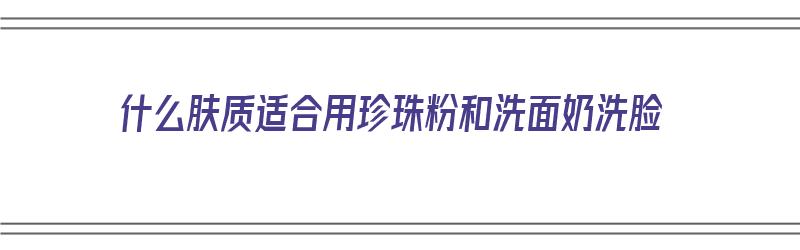 什么肤质适合用珍珠粉和洗面奶洗脸